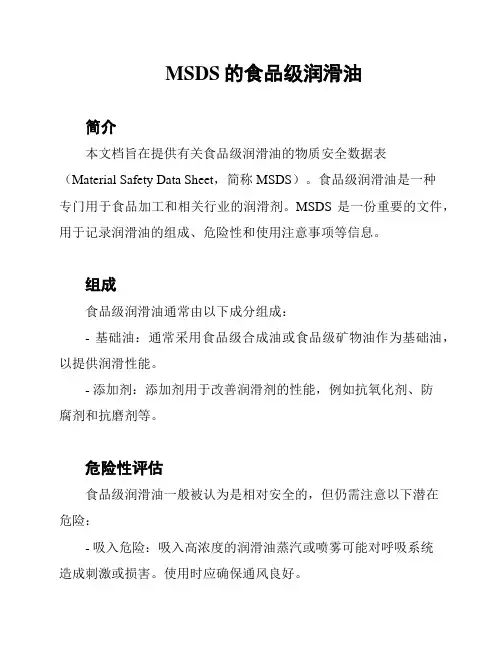 MSDS 的食品级润滑油

简介

本文档旨在提供有关食品级润滑油的物质安全数据表（Material Safety Data Sheet，简称 MSDS）。食品级润滑油是一种专门用于食品加工和相关行业的润滑剂。MSDS 是一份重要的文件，用于记录润滑油的组成、危险性和使用注意事项等信息。

组成

食品级润滑油通常由以下成分组成：

- 基础油：通常采用食品级合成油或食品级矿物油作为基础油，以提供润滑性能。

- 添加剂：添加剂用于改善润滑剂的性能，例如抗氧化剂、防腐剂和抗磨剂等。

危险性评估

食品级润滑油一般被认为是相对安全的，但仍需注意以下潜在危险：

- 吸入危险：吸入高浓度的润滑油蒸汽或喷雾可能对呼吸系统造成刺激或损害。使用时应确保通风良好。